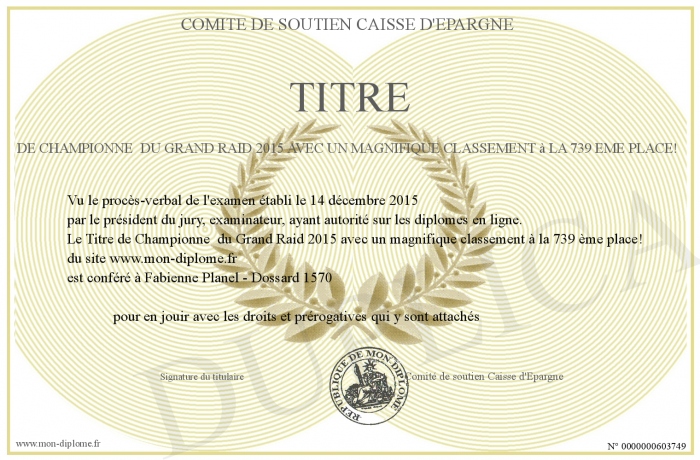 COMITE DE SOUTIEN CAISSE D'EPARGNE

TITRE

DE CHAMPIONNE DU GRAND RAID 2015 AVEC UN MAGNIFIQUE CLASSEMENT à LA 739 EME PLACE!

Vu le procès-verbal de l'examen établi le 14 décembre 2015
par le président du jury, examinateur, ayant autorité sur les diplomes en ligne.
Le Titre de Championne du Grand Raid 2015 avec un magnifique classement à la 739 ème place!
du site www.mon-diplome.fr
est conféré à Fabienne Planel - Dossard 1570

pour en jouir avec les droits et prérogatives qui y sont attachés

Signature du titulaire

REPUBLIQUE DE MON DIPLOME

Comité de soutien Caisse d'Epargne

DUPLICATA

www.mon-diplome.fr

N° 0000000603749